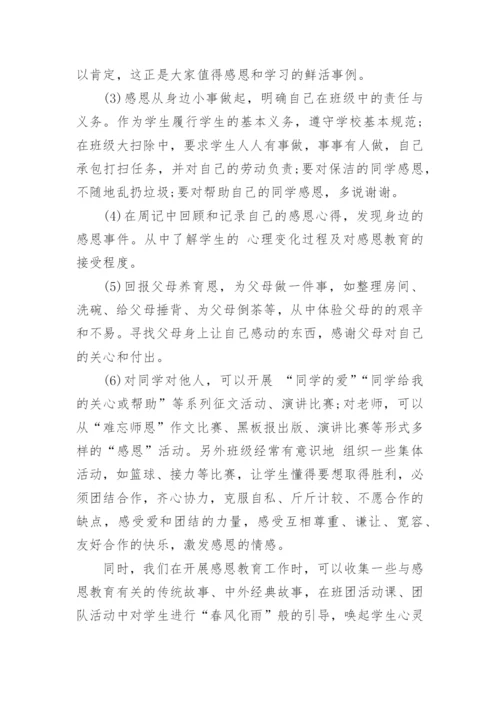 以肯定，这正是大家值得感恩和学习的鲜活事例。

(3)感恩从身边小事做起，明确自己在班级中的责任与义务。作为学生履行学生的基本义务，遵守学校基本规范；在班级大扫除中，要求学生人人有事做，事事有人做，自己承包打扫任务，并对自己的劳动负责；要对保洁的同学感恩，不随地乱扔垃圾；要对帮助自己的同学感恩，多说谢谢。

(4)在周记中回顾和记录自己的感恩心得，发现身边的感恩事件。从中了解学生的 心理变化过程及对感恩教育的接受程度。

(5)回报父母养育恩，为父母做一件事，如整理房间、洗碗、给父母捶背、为父母倒茶等，从中体验父母的的艰辛和不易。寻找父母身上让自己感动的东西，感谢父母对自己的关心和付出。

(6)对同学对他人，可以开展 “同学的爱”“同学给我的关心或帮助”等系列征文活动、演讲比赛；对老师，可以从“难忘师恩”作文比赛、黑板报出版、演讲比赛等形式多样的“感恩”活动。另外班级经常有意识地 组织一些集体活动，如篮球、接力等比赛，让学生懂得要想取得胜利，必须团结合作，齐心协力，克服自私、斤斤计较、不愿合作的缺点，感受爱和团结的力量，感受互相尊重、谦让、宽容、友好合作的快乐，激发感恩的情感。

同时，我们在开展感恩教育工作时，可以收集一些与感恩教育有关的传统故事、中外经典故事，在班团活动课、团队活动中对学生进行“春风化雨”般的引导，唤起学生心灵